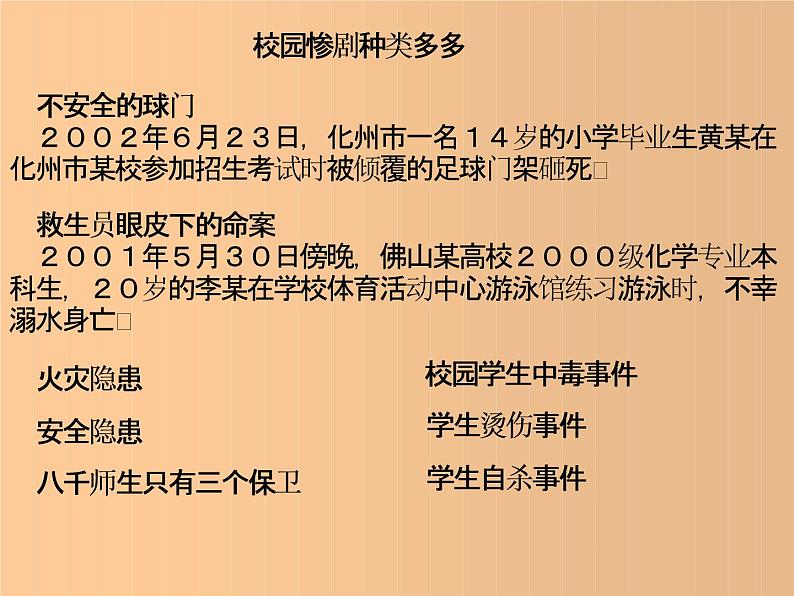 校园惨剧种类多多

不安全的球门
２００２年６月２３日，化州市一名１４岁的小学毕业生黄某在化州市某校参加招生考试时被倾覆的足球门架砸死□

救生员眼皮下的命案
２００１年５月３０日傍晚，佛山某高校２０００级化学专业本科生，２０岁的李某在学校体育活动中心游泳馆练习游泳时，不幸溺水身亡□

火灾隐患

安全隐患

八千师生只有三个保卫

校园学生中毒事件

学生烫伤事件

学生自杀事件